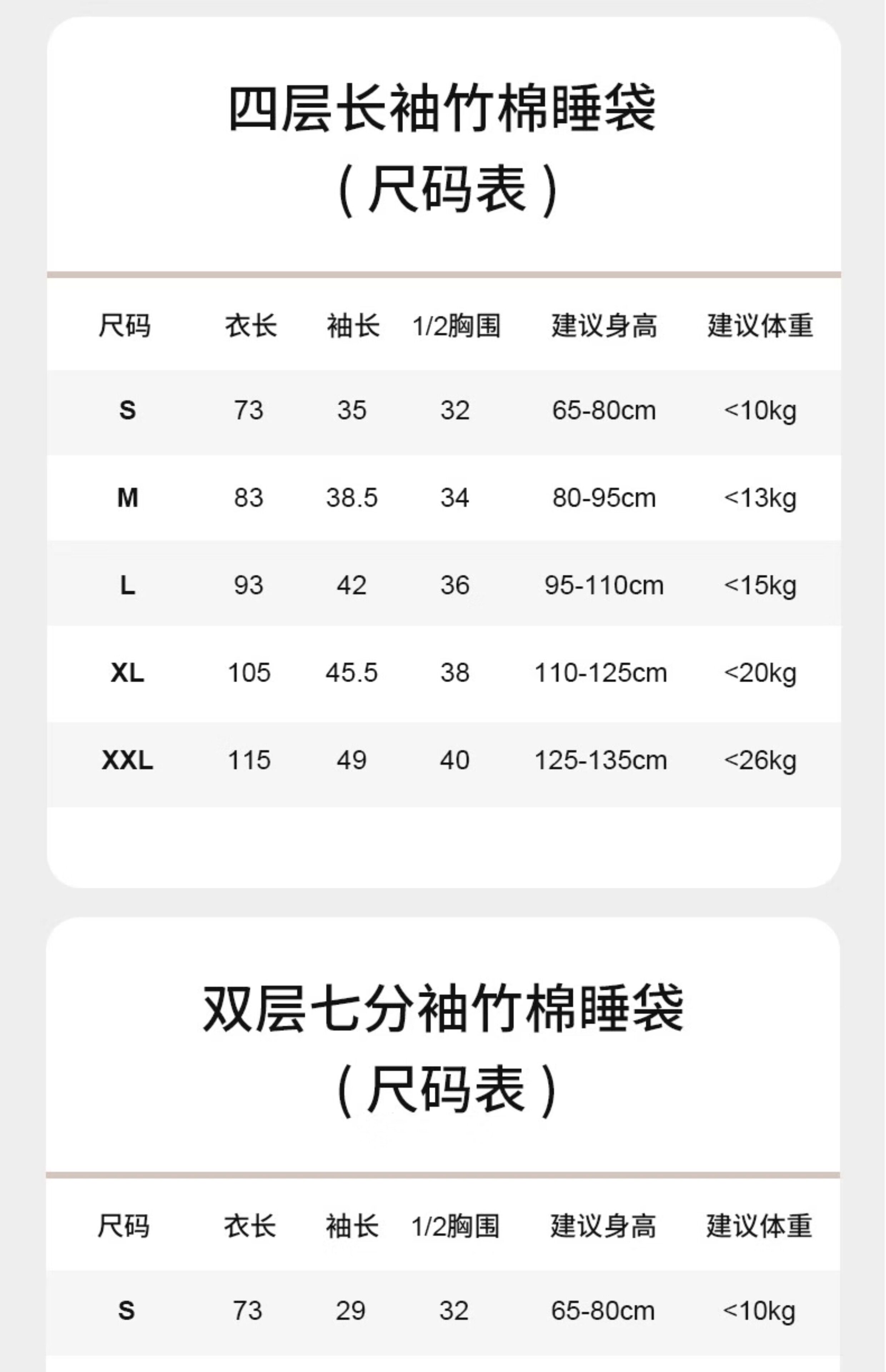 四层长袖竹棉睡袋
(尺码表)

| 尺码 | 衣长 | 袖长 | 1/2胸围 | 建议身高 | 建议体重 |
|---|---|---|---|---|---|
| S | 73 | 35 | 32 | 65-80cm | <10kg |
| M | 83 | 38.5 | 34 | 80-95cm | <13kg |
| L | 93 | 42 | 36 | 95-110cm | <15kg |
| XL | 105 | 45.5 | 38 | 110-125cm | <20kg |
| XXL | 115 | 49 | 40 | 125-135cm | <26kg |

双层七分袖竹棉睡袋
(尺码表)

| 尺码 | 衣长 | 袖长 | 1/2胸围 | 建议身高 | 建议体重 |
|---|---|---|---|---|---|
| S | 73 | 29 | 32 | 65-80cm | <10kg |